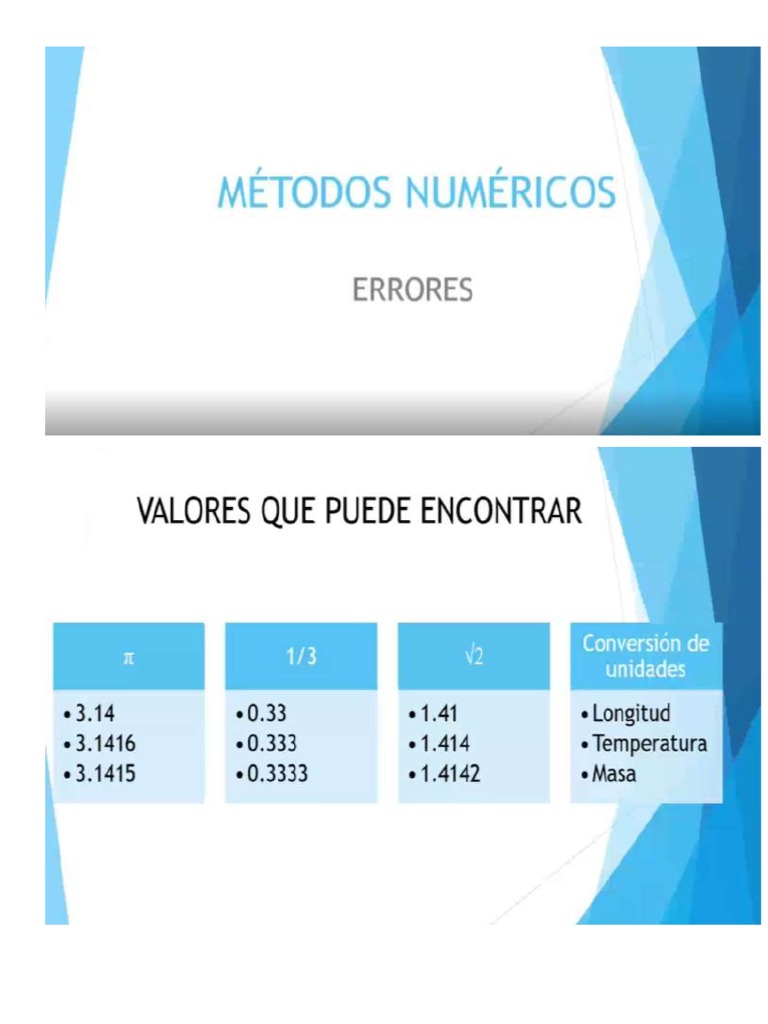 MÉTODOS NUMÉRICOS

ERRORES

VALORES QUE PUEDE ENCONTRAR

$\pi$
• 3.14
• 3.1416
• 3.1415

1/3
• 0.33
• 0.333
• 0.3333

$\sqrt{2}$
• 1.41
• 1.414
• 1.4142

Conversión de unidades
• Longitud
• Temperatura
• Masa